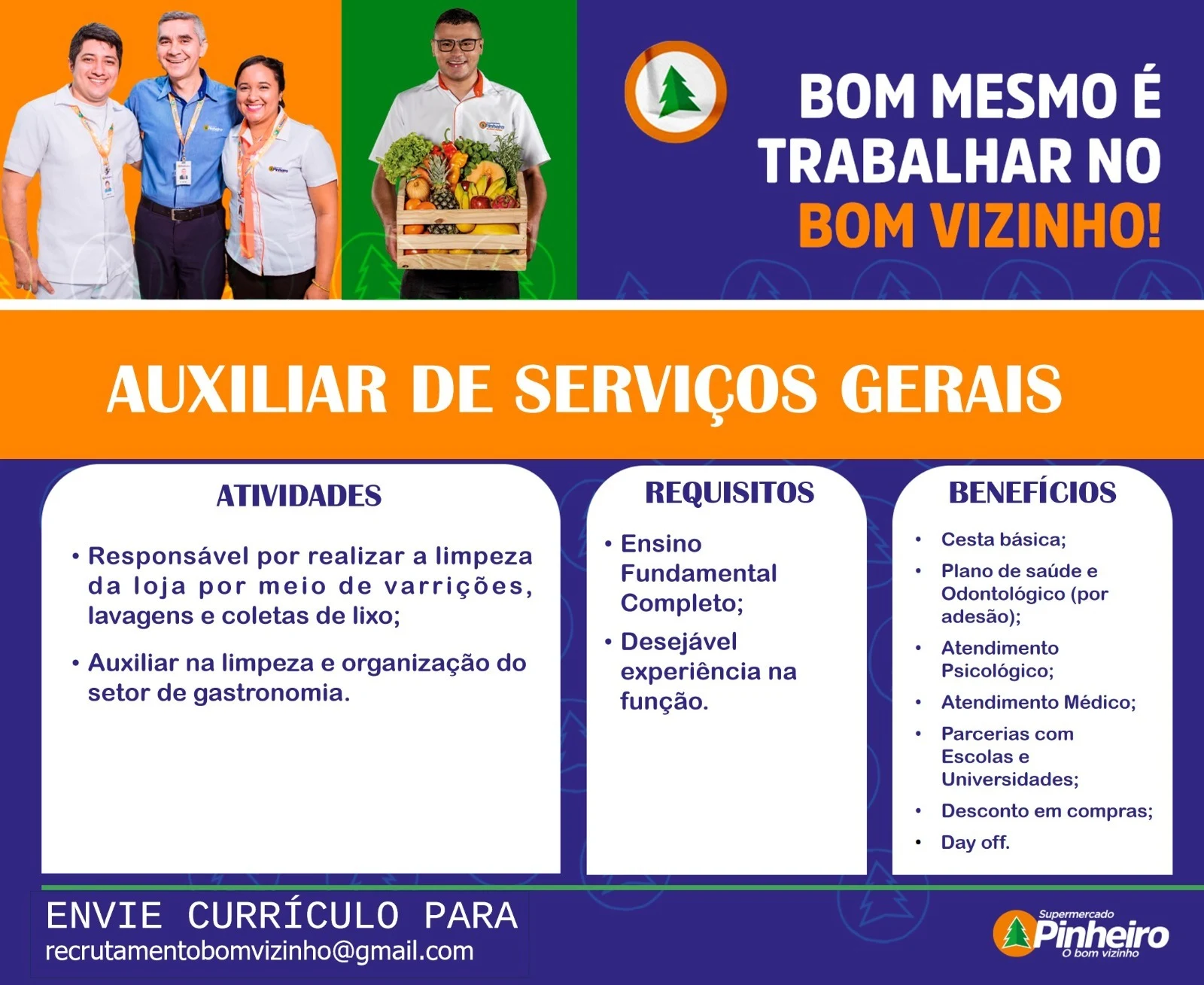 BOM MESMO É TRABALHAR NO BOM VIZINHO!

AUXILIAR DE SERVIÇOS GERAIS

ATIVIDADES

• Responsável por realizar a limpeza da loja por meio de varrições, lavagens e coletas de lixo;

• Auxiliar na limpeza e organização do setor de gastronomia.

REQUISITOS

• Ensino Fundamental Completo;

• Desejável experiência na função.

BENEFÍCIOS

• Cesta básica;
• Plano de saúde e Odontológico (por adesão);
• Atendimento Psicológico;
• Atendimento Médico;
• Parcerias com Escolas e Universidades;
• Desconto em compras;
• Day off.

ENVIE CURRÍCULO PARA
recrutamentobomvizinho@gmail.com

Supermercado Pinheiro O bom vizinho